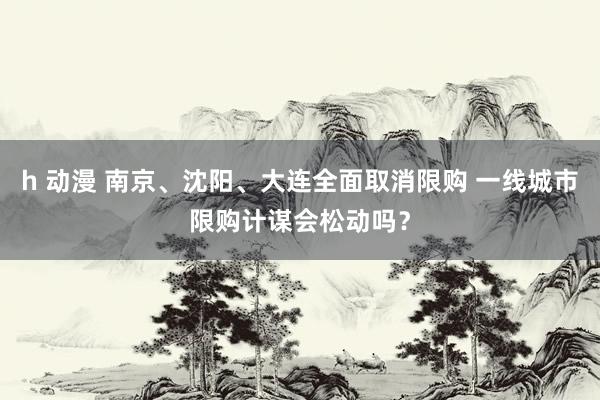 h 动漫 南京、沈阳、大连全面取消限购 一线城市限购计谋会松动吗？